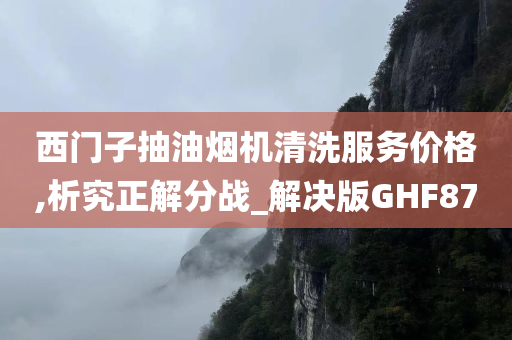 西门子抽油烟机清洗服务价格,析究正解分战_解决版GHF87